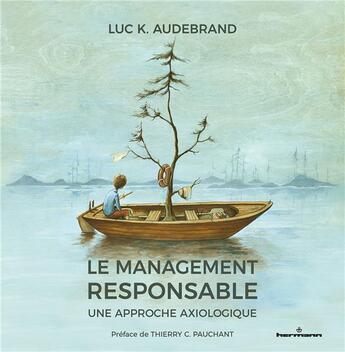 LUC K. AUDEBRAND

LE MANAGEMENT RESPONSABLE

UNE APPROCHE AXIOLOGIQUE

Préface de THIERRY C. PAUCHANT

hermann